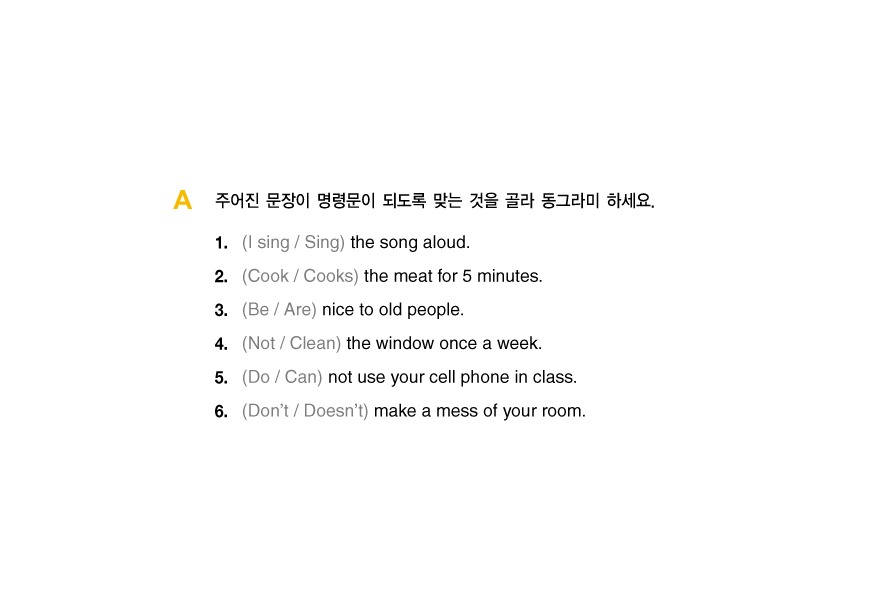 A 주어진 문장이 명령문이 되도록 맞는 것을 골라 동그라미 하세요.

1. (I sing / Sing) the song aloud.

2. (Cook / Cooks) the meat for 5 minutes.

3. (Be / Are) nice to old people.

4. (Not / Clean) the window once a week.

5. (Do / Can) not use your cell phone in class.

6. (Don't / Doesn't) make a mess of your room.